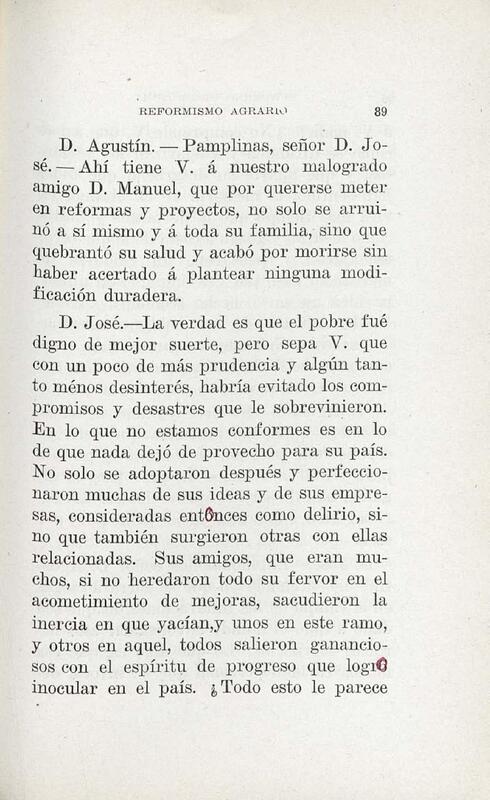 REFORMISMO AGRARIO 89

D. Agustín. — Pamplinas, señor D. José. — Ahí tiene V. á nuestro malogrado amigo D. Manuel, que por quererse meter en reformas y proyectos, no solo se arruinó a sí mismo y á toda su familia, sino que quebrantó su salud y acabó por morirse sin haber acertado á plantear ninguna modificación duradera.

D. José.—La verdad es que el pobre fué digno de mejor suerte, pero sepa V. que con un poco de más prudencia y algún tanto ménos desinterés, habría evitado los compromisos y desastres que le sobrevinieron. En lo que no estamos conformes es en lo de que nada dejó de provecho para su país. No solo se adoptaron después y perfeccionaron muchas de sus ideas y de sus empresas, consideradas entónces como delirio, sino que también surgieron otras con ellas relacionadas. Sus amigos, que eran muchos, si no heredaron todo su fervor en el acometimiento de mejoras, sacudieron la inercia en que yacían,y unos en este ramo, y otros en aquel, todos salieron gananciosos con el espíritu de progreso que logró inocular en el país. ¿Todo esto le parece